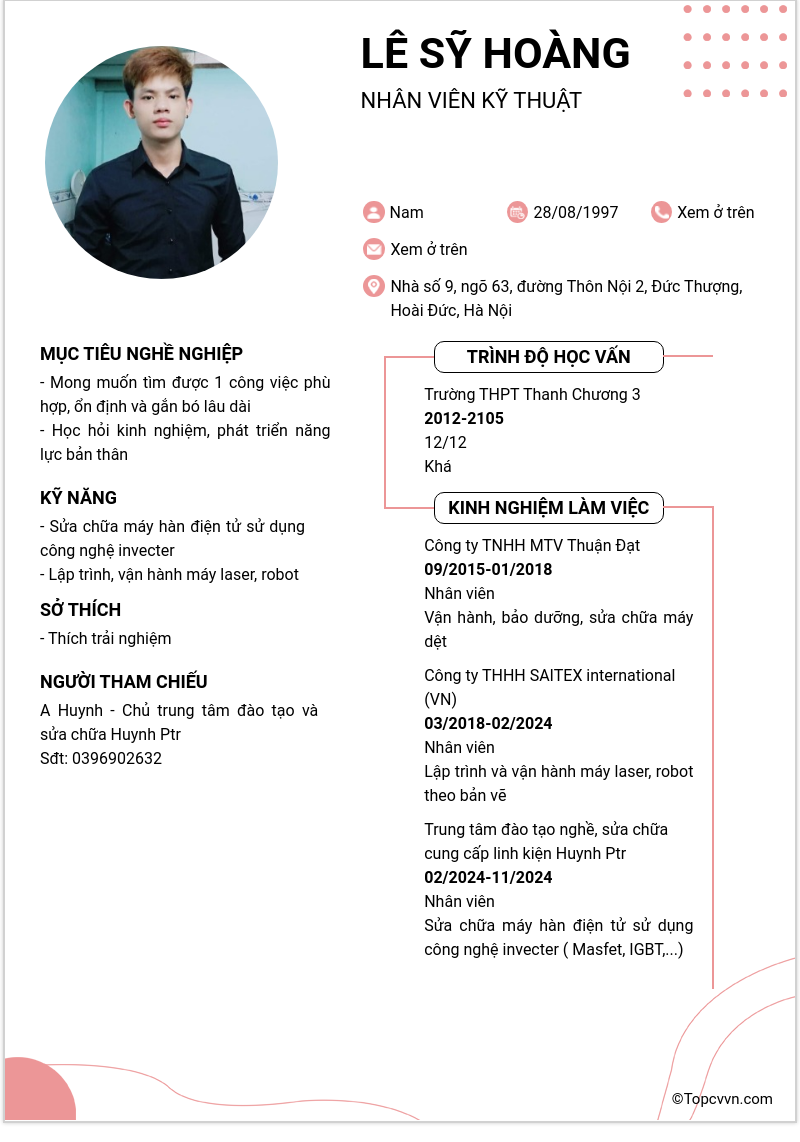 LÊ SỸ HOÀNG
NHÂN VIÊN KỸ THUẬT

Nam
28/08/1997
Xem ở trên
Xem ở trên
Nhà số 9, ngõ 63, đường Thôn Nội 2, Đức Thượng, Hoài Đức, Hà Nội

MỤC TIÊU NGHỀ NGHIỆP
- Mong muốn tìm được 1 công việc phù hợp, ổn định và gắn bó lâu dài
- Học hỏi kinh nghiệm, phát triển năng lực bản thân

KỸ NĂNG
- Sửa chữa máy hàn điện tử sử dụng công nghệ invecter
- Lập trình, vận hành máy laser, robot

SỞ THÍCH
- Thích trải nghiệm

NGƯỜI THAM CHIẾU
A Huynh - Chủ trung tâm đào tạo và sửa chữa Huynh Ptr
Sđt: 0396902632

TRÌNH ĐỘ HỌC VẤN
Trường THPT Thanh Chương 3
2012-2105
12/12
Khá

KINH NGHIỆM LÀM VIỆC
Công ty TNHH MTV Thuận Đạt
09/2015-01/2018
Nhân viên
Vận hành, bảo dưỡng, sửa chữa máy dệt

Công ty THHH SAITEX international (VN)
03/2018-02/2024
Nhân viên
Lập trình và vận hành máy laser, robot theo bản vẽ

Trung tâm đào tạo nghề, sửa chữa cung cấp linh kiện Huynh Ptr
02/2024-11/2024
Nhân viên
Sửa chữa máy hàn điện tử sử dụng công nghệ invecter ( Masfet, IGBT,...)

©Topcvvn.com